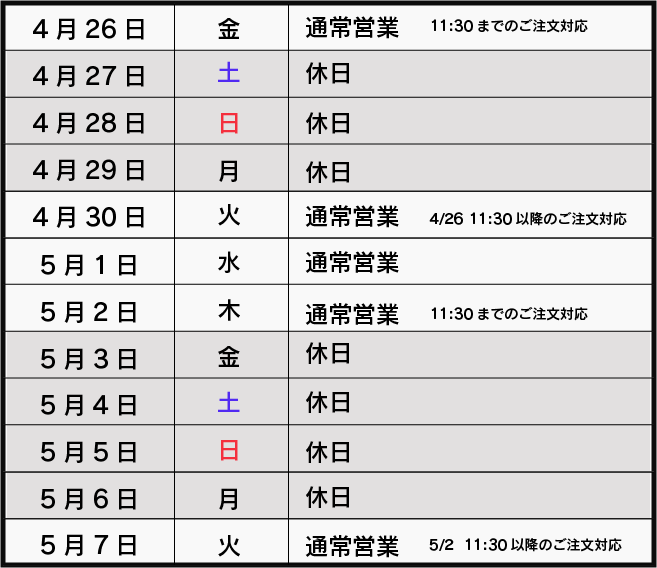 | 4月26日 | 金 | 通常営業　11:30までのご注文対応 |
|---|---|---|
| 4月27日 | 土 | 休日 |
| 4月28日 | 日 | 休日 |
| 4月29日 | 月 | 休日 |
| 4月30日 | 火 | 通常営業　4/26 11:30以降のご注文対応 |
| 5月1日 | 水 | 通常営業 |
| 5月2日 | 木 | 通常営業　11:30までのご注文対応 |
| 5月3日 | 金 | 休日 |
| 5月4日 | 土 | 休日 |
| 5月5日 | 日 | 休日 |
| 5月6日 | 月 | 休日 |
| 5月7日 | 火 | 通常営業　5/2 11:30以降のご注文対応 |